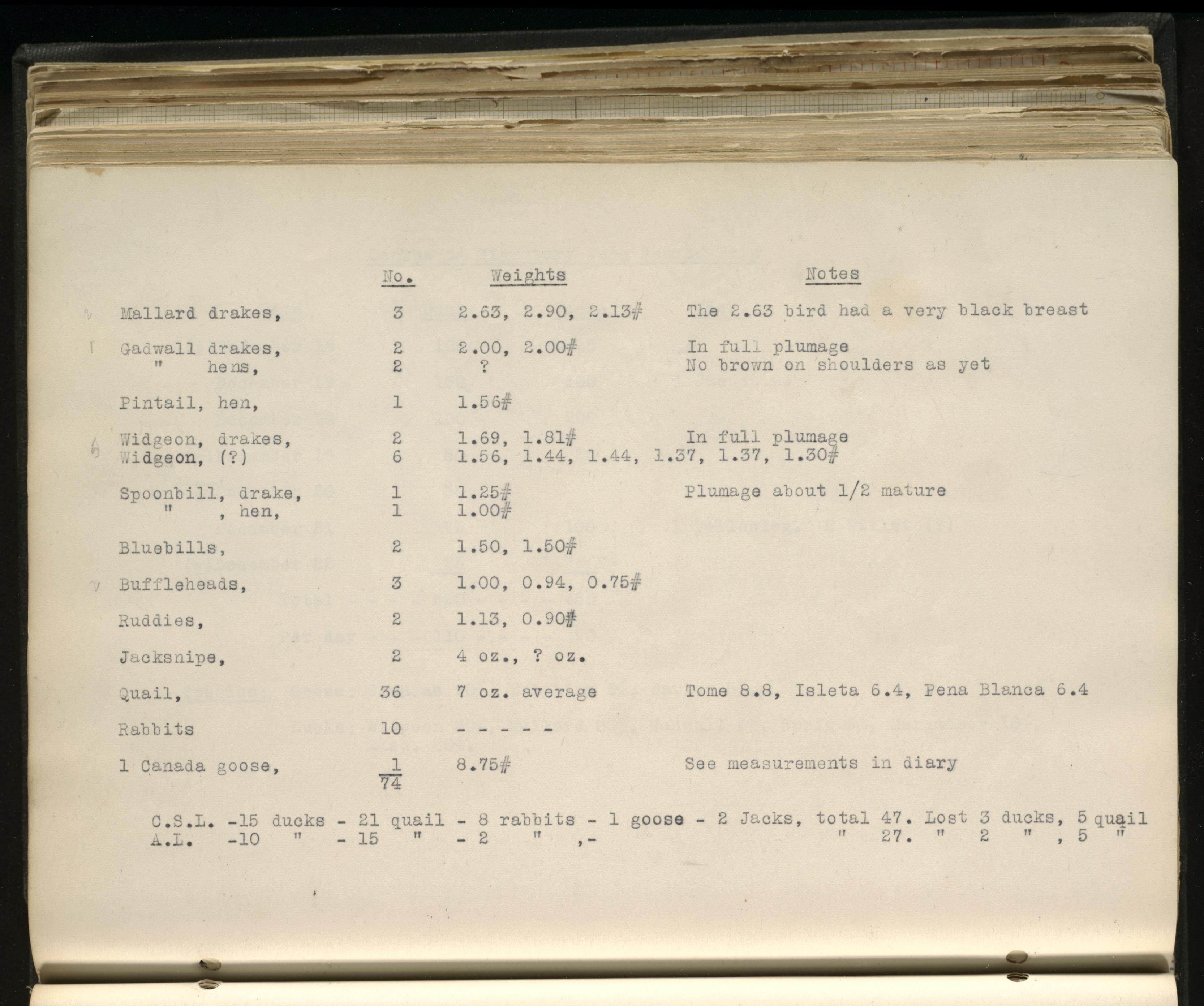 | | No. | Weights | Notes |
|---|---|---|---|
| Mallard drakes, | 3 | 2.63, 2.90, 2.13# | The 2.63 bird had a very black breast |
| Gadwall drakes, | 2 | 2.00, 2.00# | In full plumage |
| " hens, | 2 | ? | No brown on shoulders as yet |
| Pintail, hen, | 1 | 1.56# | |
| Widgeon, drakes, | 2 | 1.69, 1.81# | In full plumage |
| Widgeon, (?) | 6 | 1.56, 1.44, 1.44, 1.37, 1.37, 1.30# | |
| Spoonbill, drake, | 1 | 1.25# | Plumage about 1/2 mature |
| " , hen, | 1 | 1.00# | |
| Bluebills, | 2 | 1.50, 1.50# | |
| Buffleheads, | 3 | 1.00, 0.94, 0.75# | |
| Ruddies, | 2 | 1.13, 0.90# | |
| Jacksnipe, | 2 | 4 oz., ? oz. | |
| Quail, | 36 | 7 oz. average | Tome 8.8, Isleta 6.4, Pena Blanca 6.4 |
| Rabbits | 10 | - - - - - | |
| 1 Canada goose, | 1 | 8.75# | See measurements in diary |
| | 74 | | |

C.S.L. -15 ducks - 21 quail - 8 rabbits - 1 goose - 2 Jacks, total 47. Lost 3 ducks, 5 quail
A.L. -10 " - 15 " - 2 " ,- " 27. " 2 " , 5 "